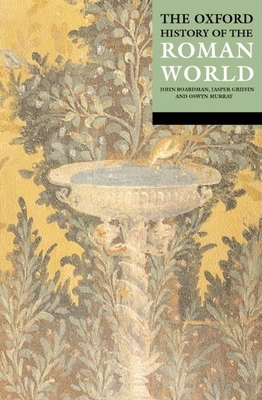 THE OXFORD
HISTORY OF THE
ROMAN
WORLD

JOHN BOARDMAN, JASPER GRIFFIN
AND OSWYN MURRAY